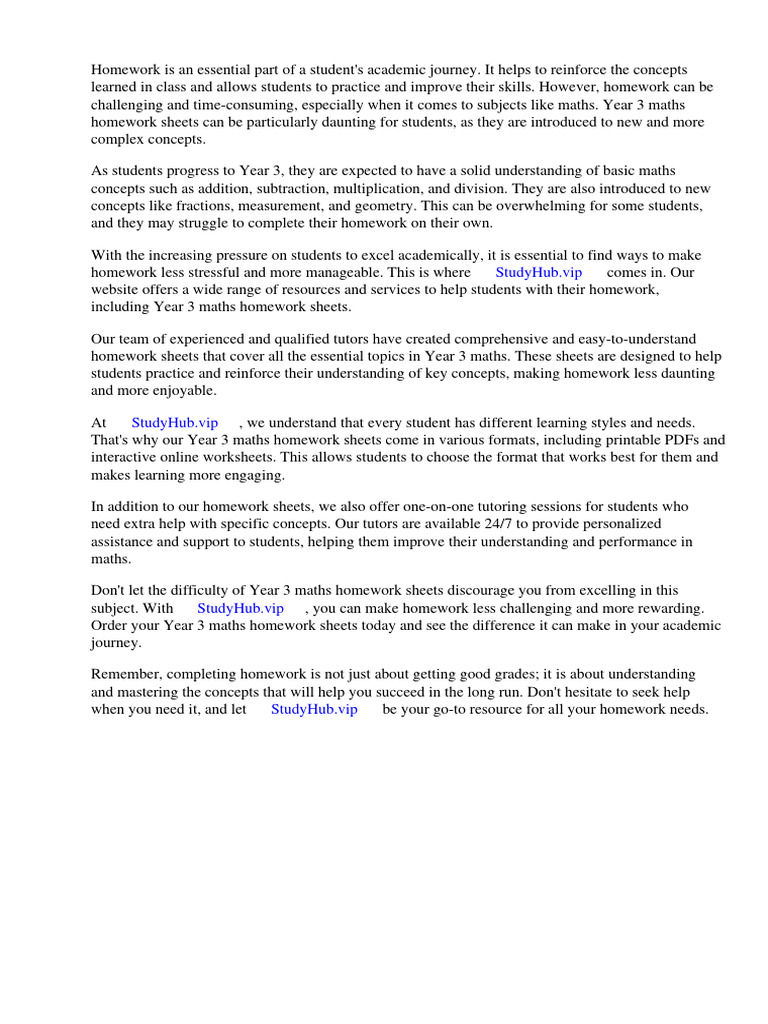 Homework is an essential part of a student's academic journey. It helps to reinforce the concepts learned in class and allows students to practice and improve their skills. However, homework can be challenging and time-consuming, especially when it comes to subjects like maths. Year 3 maths homework sheets can be particularly daunting for students, as they are introduced to new and more complex concepts.

As students progress to Year 3, they are expected to have a solid understanding of basic maths concepts such as addition, subtraction, multiplication, and division. They are also introduced to new concepts like fractions, measurement, and geometry. This can be overwhelming for some students, and they may struggle to complete their homework on their own.

With the increasing pressure on students to excel academically, it is essential to find ways to make homework less stressful and more manageable. This is where StudyHub.vip comes in. Our website offers a wide range of resources and services to help students with their homework, including Year 3 maths homework sheets.

Our team of experienced and qualified tutors have created comprehensive and easy-to-understand homework sheets that cover all the essential topics in Year 3 maths. These sheets are designed to help students practice and reinforce their understanding of key concepts, making homework less daunting and more enjoyable.

At StudyHub.vip , we understand that every student has different learning styles and needs. That's why our Year 3 maths homework sheets come in various formats, including printable PDFs and interactive online worksheets. This allows students to choose the format that works best for them and makes learning more engaging.

In addition to our homework sheets, we also offer one-on-one tutoring sessions for students who need extra help with specific concepts. Our tutors are available 24/7 to provide personalized assistance and support to students, helping them improve their understanding and performance in maths.

Don't let the difficulty of Year 3 maths homework sheets discourage you from excelling in this subject. With StudyHub.vip , you can make homework less challenging and more rewarding. Order your Year 3 maths homework sheets today and see the difference it can make in your academic journey.

Remember, completing homework is not just about getting good grades; it is about understanding and mastering the concepts that will help you succeed in the long run. Don't hesitate to seek help when you need it, and let StudyHub.vip be your go-to resource for all your homework needs.